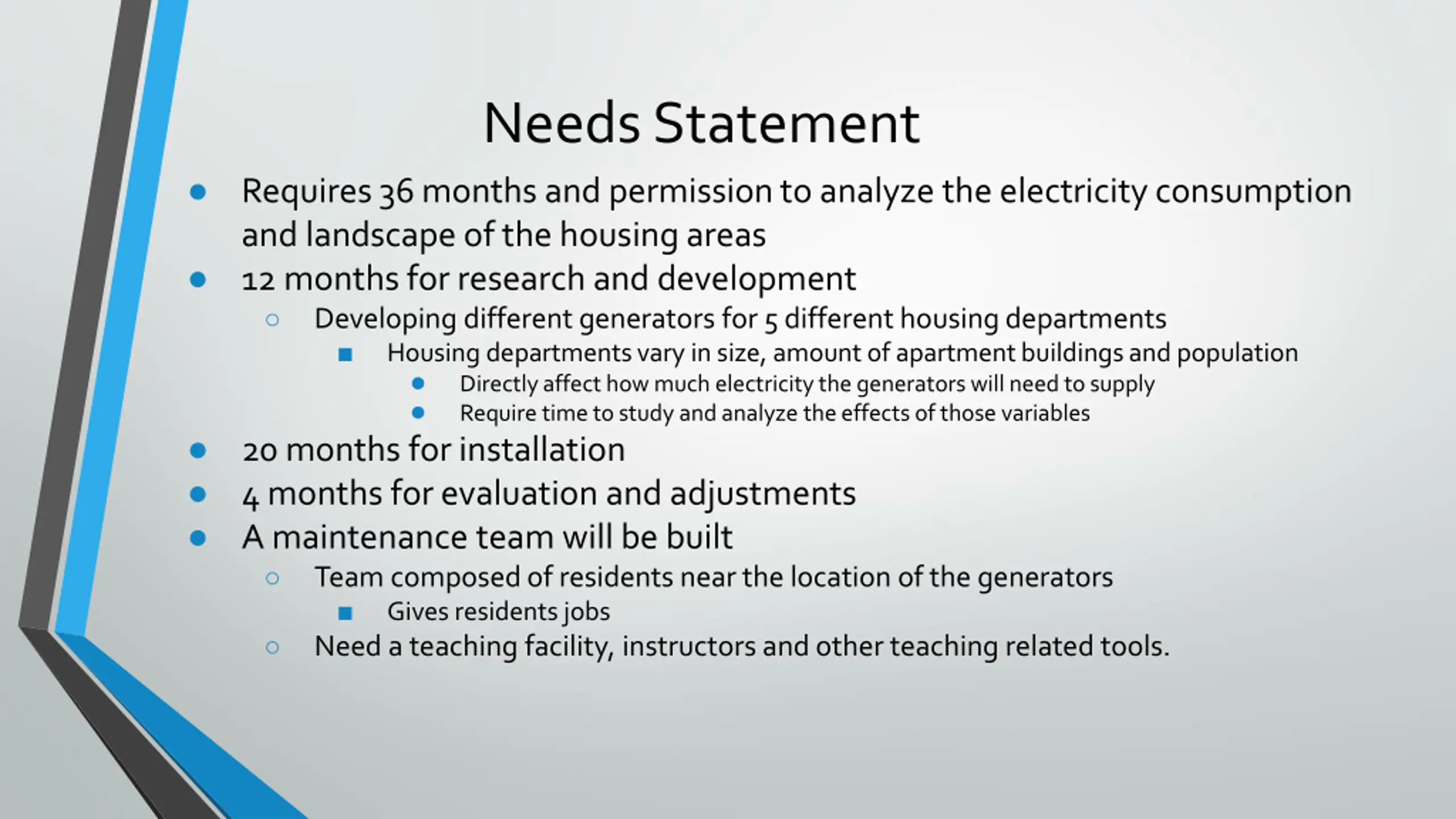 Needs Statement

- Requires 36 months and permission to analyze the electricity consumption and landscape of the housing areas
- 12 months for research and development
  - Developing different generators for 5 different housing departments
    - Housing departments vary in size, amount of apartment buildings and population
      - Directly affect how much electricity the generators will need to supply
      - Require time to study and analyze the effects of those variables
- 20 months for installation
- 4 months for evaluation and adjustments
- A maintenance team will be built
  - Team composed of residents near the location of the generators
    - Gives residents jobs
  - Need a teaching facility, instructors and other teaching related tools.